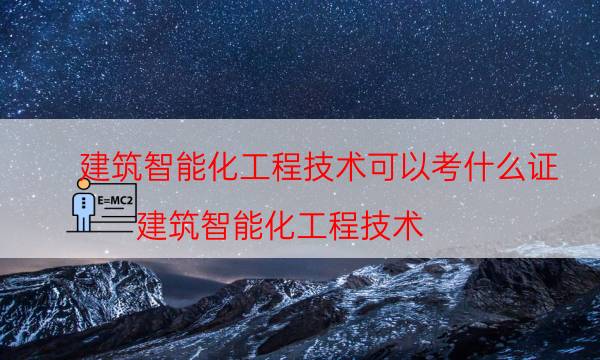 建筑智能化工程技术可以考什么证

E=MC2

建筑智能化工程技术